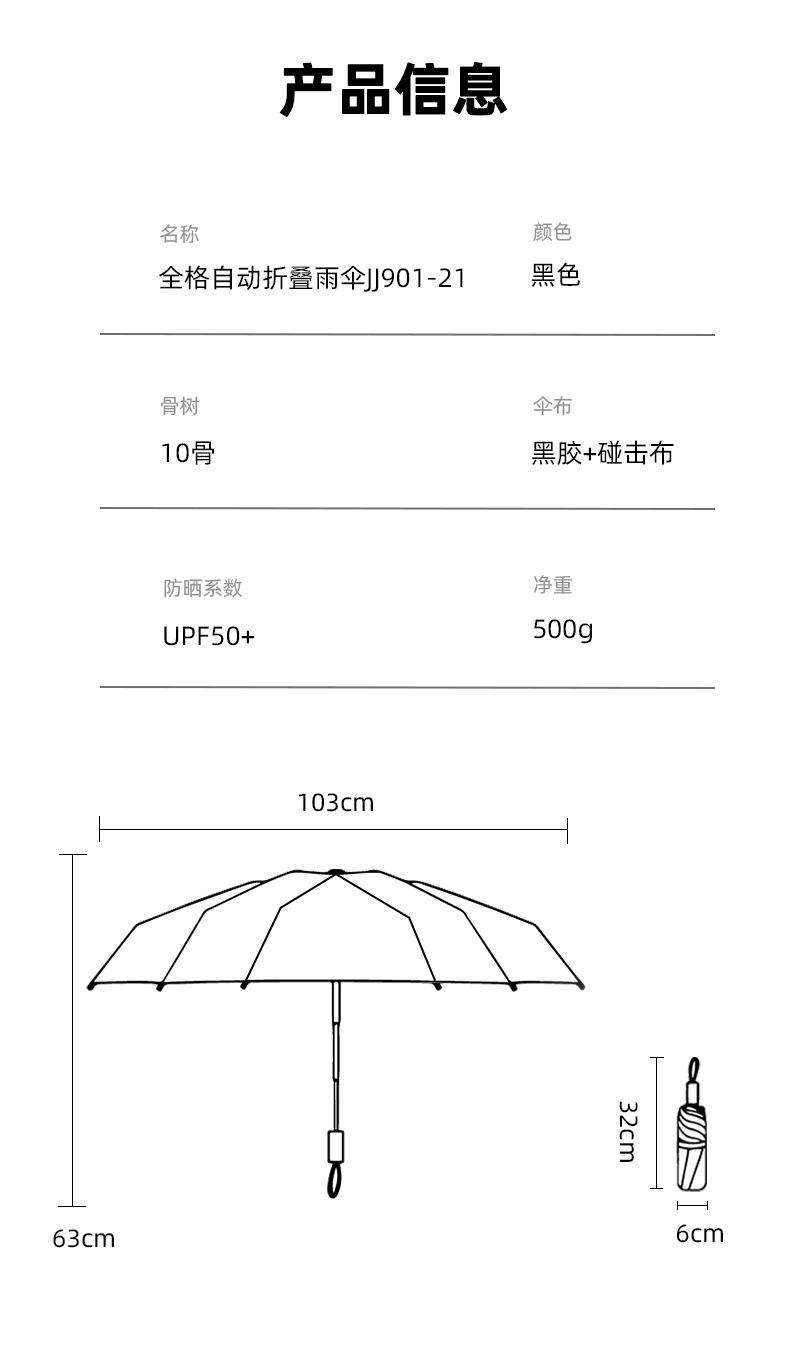 产品信息

名称
全格自动折叠雨伞JJ901-21

颜色
黑色

骨树
10骨

伞布
黑胶+碰击布

防晒系数
UPF50+

净重
500g

103cm

63cm

32cm

6cm